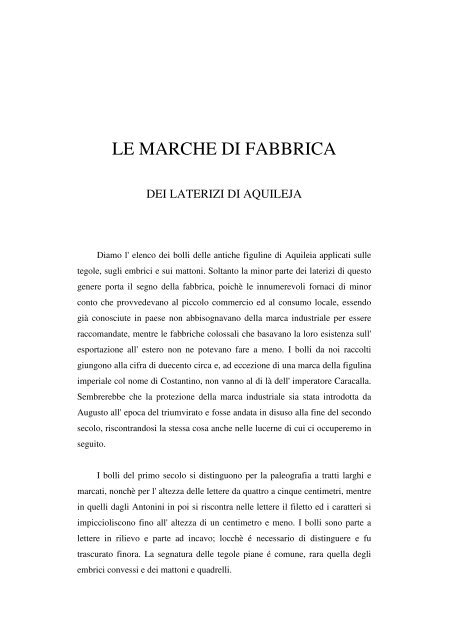 LE MARCHE DI FABBRICA

DEI LATERIZI DI AQUILEJA

Diamo l' elenco dei bolli delle antiche figuline di Aquileia applicati sulle tegole, sugli embrici e sui mattoni. Soltanto la minor parte dei laterizi di questo genere porta il segno della fabbrica, poichè le innumerevoli fornaci di minor conto che provvedevano al piccolo commercio ed al consumo locale, essendo già conosciute in paese non abbisognavano della marca industriale per essere raccomandate, mentre le fabbriche colossali che basavano la loro esistenza sull' esportazione all' estero non ne potevano fare a meno. I bolli da noi raccolti giungono alla cifra di duecento circa e, ad eccezione di una marca della figulina imperiale col nome di Costantino, non vanno al di là dell' imperatore Caracalla. Sembrerebbe che la protezione della marca industriale sia stata introdotta da Augusto all' epoca del triumvirato e fosse andata in disuso alla fine del secondo secolo, riscontrandosi la stessa cosa anche nelle lucerne di cui ci occuperemo in seguito.

I bolli del primo secolo si distinguono per la paleografia a tratti larghi e marcati, nonchè per l' altezza delle lettere da quattro a cinque centimetri, mentre in quelli dagli Antonini in poi si riscontra nelle lettere il filetto ed i caratteri si impiccioliscono fino all' altezza di un centimetro e meno. I bolli sono parte a lettere in rilievo e parte ad incavo; locchè é necessario di distinguere e fu trascurato finora. La segnatura delle tegole piane é comune, rara quella degli embrici convessi e dei mattoni e quadrelli.